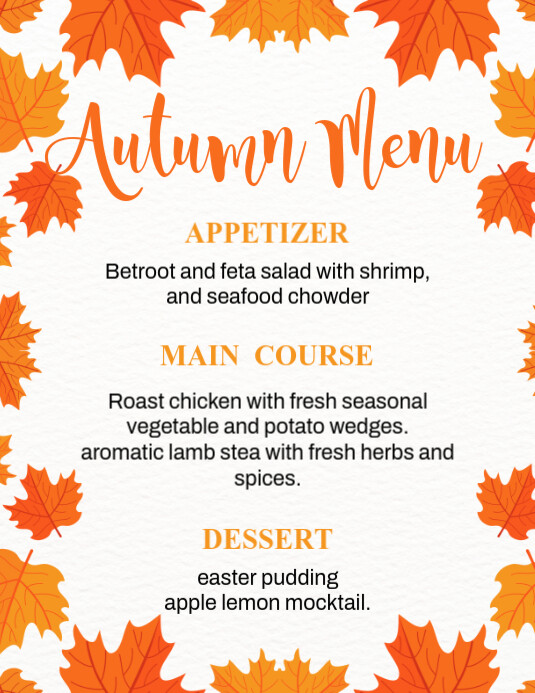 Autumn Menu

APPETIZER

Betroot and feta salad with shrimp, and seafood chowder

MAIN COURSE

Roast chicken with fresh seasonal vegetable and potato wedges. aromatic lamb stea with fresh herbs and spices.

DESSERT

easter pudding apple lemon mocktail.